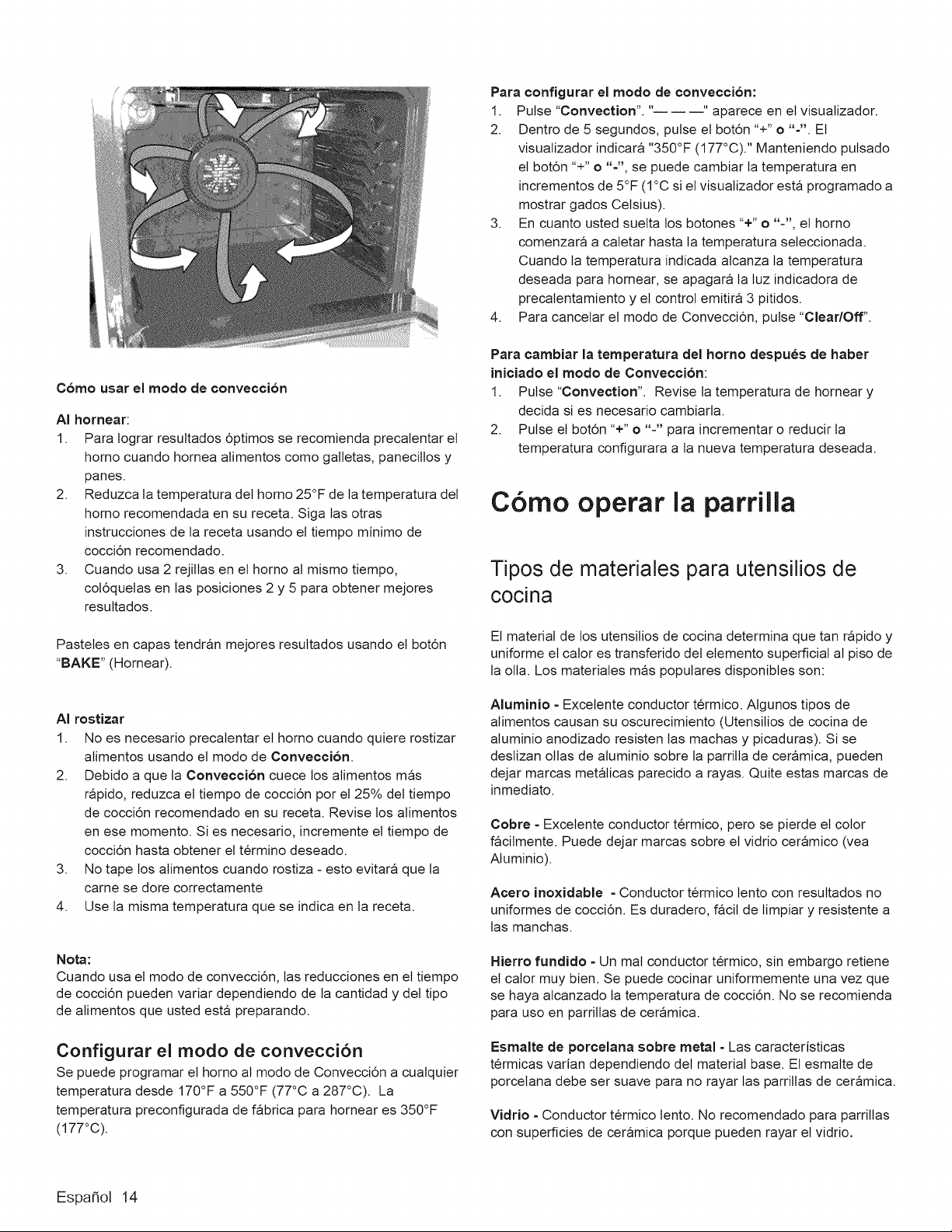 Cómo usar el modo de convección

Al hornear:
1. Para lograr resultados óptimos se recomienda precalentar el horno cuando hornea alimentos como galletas, panecillos y panes.
2. Reduzca la temperatura del horno 25°F de la temperatura del horno recomendada en su receta. Siga las otras instrucciones de la receta usando el tiempo mínimo de cocción recomendado.
3. Cuando usa 2 rejillas en el horno al mismo tiempo, colóquelas en las posiciones 2 y 5 para obtener mejores resultados.

Pasteles en capas tendrán mejores resultados usando el botón "BAKE" (Hornear).

Al rostizar
1. No es necesario precalentar el horno cuando quiere rostizar alimentos usando el modo de Convección.
2. Debido a que la Convección cuece los alimentos más rápido, reduzca el tiempo de cocción por el 25% del tiempo de cocción recomendado en su receta. Revise los alimentos en ese momento. Si es necesario, incremente el tiempo de cocción hasta obtener el término deseado.
3. No tape los alimentos cuando rostiza - esto evitará que la carne se dore correctamente
4. Use la misma temperatura que se indica en la receta.

Nota:
Cuando usa el modo de convección, las reducciones en el tiempo de cocción pueden variar dependiendo de la cantidad y del tipo de alimentos que usted está preparando.

Configurar el modo de convección
Se puede programar el horno al modo de Convección a cualquier temperatura desde 170°F a 550°F (77°C a 287°C). La temperatura preconfigurada de fábrica para hornear es 350°F (177°C).

Para configurar el modo de convección:
1. Pulse "Convection". "— — —" aparece en el visualizador.
2. Dentro de 5 segundos, pulse el botón "+" o "-". El visualizador indicará "350°F (177°C)." Manteniendo pulsado el botón "+" o "-", se puede cambiar la temperatura en incrementos de 5°F (1°C si el visualizador está programado a mostrar gados Celsius).
3. En cuanto usted suelta los botones "+" o "-", el horno comenzará a caletar hasta la temperatura seleccionada. Cuando la temperatura indicada alcanza la temperatura deseada para hornear, se apagará la luz indicadora de precalentamiento y el control emitirá 3 pitidos.
4. Para cancelar el modo de Convección, pulse "Clear/Off".

Para cambiar la temperatura del horno después de haber iniciado el modo de Convección:
1. Pulse "Convection". Revise la temperatura de hornear y decida si es necesario cambiarla.
2. Pulse el botón "+" o "-" para incrementar o reducir la temperatura configurara a la nueva temperatura deseada.

Cómo operar la parrilla

Tipos de materiales para utensilios de cocina

El material de los utensilios de cocina determina que tan rápido y uniforme el calor es transferido del elemento superficial al piso de la olla. Los materiales más populares disponibles son:

Aluminio - Excelente conductor térmico. Algunos tipos de alimentos causan su oscurecimiento (Utensilios de cocina de aluminio anodizado resisten las machas y picaduras). Si se deslizan ollas de aluminio sobre la parrilla de cerámica, pueden dejar marcas metálicas parecido a rayas. Quite estas marcas de inmediato.

Cobre - Excelente conductor térmico, pero se pierde el color fácilmente. Puede dejar marcas sobre el vidrio cerámico (vea Aluminio).

Acero inoxidable - Conductor térmico lento con resultados no uniformes de cocción. Es duradero, fácil de limpiar y resistente a las manchas.

Hierro fundido - Un mal conductor térmico, sin embargo retiene el calor muy bien. Se puede cocinar uniformemente una vez que se haya alcanzado la temperatura de cocción. No se recomienda para uso en parrillas de cerámica.

Esmalte de porcelana sobre metal - Las características térmicas varían dependiendo del material base. El esmalte de porcelana debe ser suave para no rayar las parrillas de cerámica.

Vidrio - Conductor térmico lento. No recomendado para parrillas con superficies de cerámica porque pueden rayar el vidrio.

Español 14